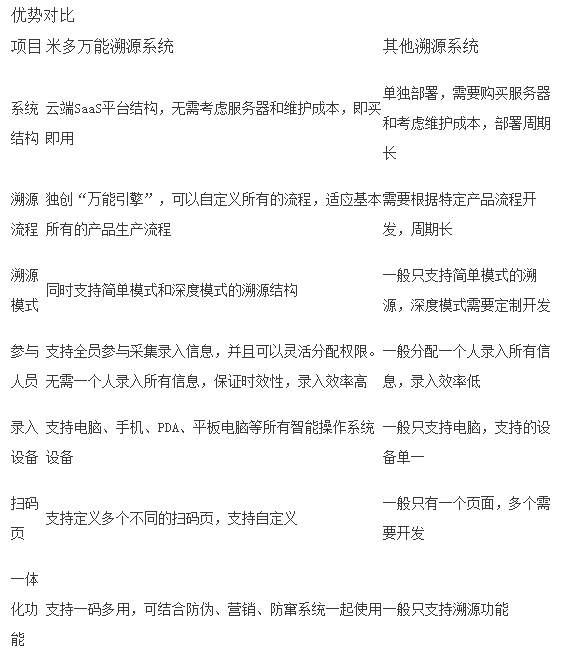 优势对比

| 项目 | 米多万能溯源系统 | 其他溯源系统 |
|---|---|---|
| 系统结构 | 云端SaaS平台结构，无需考虑服务器和维护成本，即买即用 | 单独部署，需要购买服务器和考虑维护成本，部署周期长 |
| 溯源流程 | 独创“万能引擎”，可以自定义所有的流程，适应基本所有的产品生产流程 | 需要根据特定产品流程开发，周期长 |
| 溯源模式 | 同时支持简单模式和深度模式的溯源结构 | 一般只支持简单模式的溯源，深度模式需要定制开发 |
| 参与人员 | 支持全员参与采集录入信息，并且可以灵活分配权限。无需一个人录入所有信息，保证时效性，录入效率高 | 一般分配一个人录入所有信息，录入效率低 |
| 录入设备 | 支持电脑、手机、PDA、平板电脑等所有智能操作系统设备 | 一般只支持电脑，支持的设备单一 |
| 扫码页 | 支持定义多个不同的扫码页，支持自定义 | 一般只有一个页面，多个需要开发 |
| 一体化功能 | 支持一码多用，可结合防伪、营销、防窜系统一起使用 | 一般只支持溯源功能 |